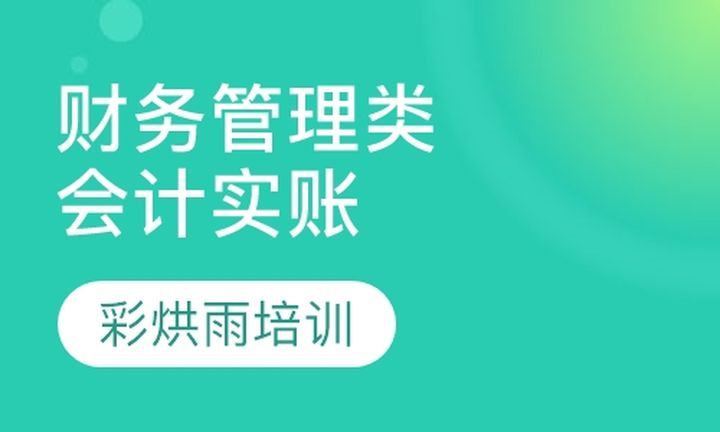 财务管理类
会计实账

彩烘雨培训